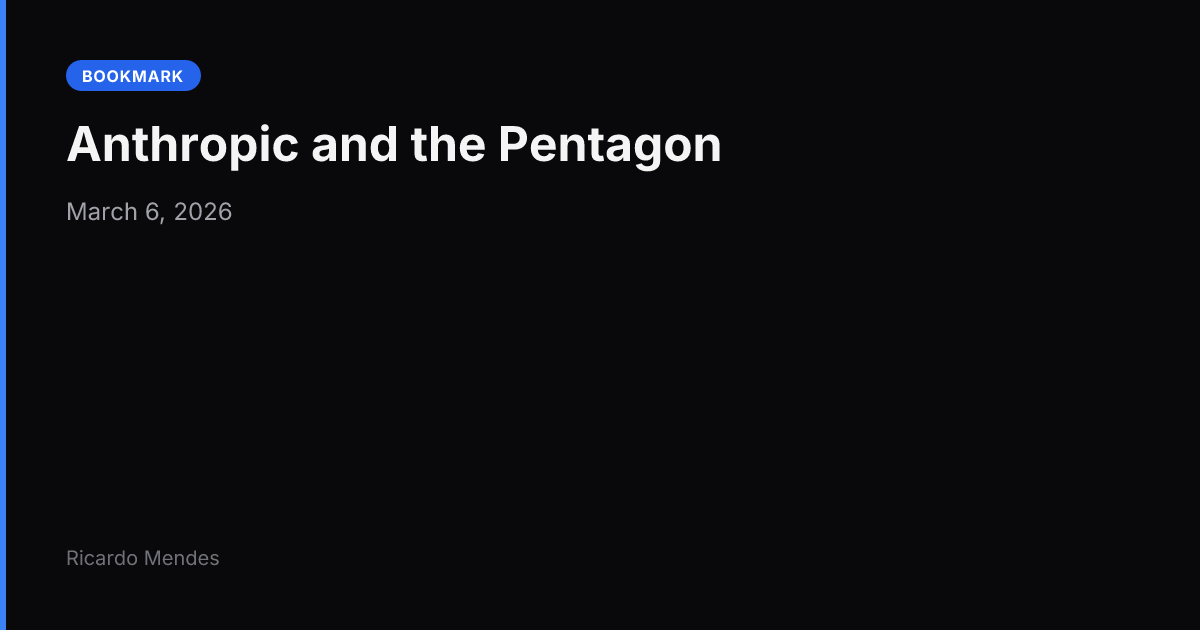 BOOKMARK

Anthropic and the Pentagon

March 6, 2026

Ricardo Mendes